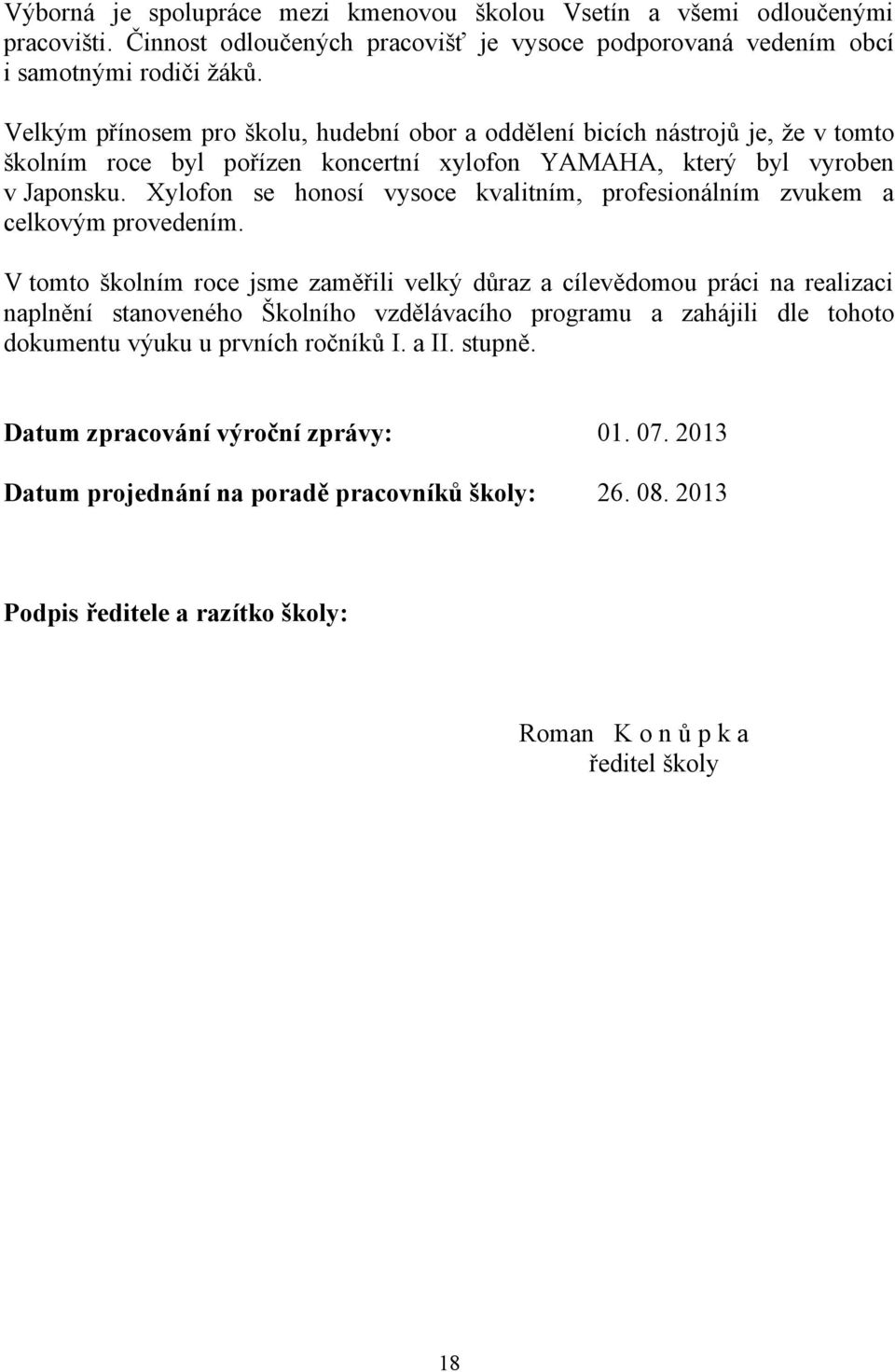 Výborná je spolupráce mezi kmenovou školou Vsetín a všemi odloučenými pracovišti. Činnost odloučených pracovišť je vysoce podporovaná vedením obcí i samotnými rodiči žáků.

Velkým přínosem pro školu, hudební obor a oddělení bicích nástrojů je, že v tomto školním roce byl pořízen koncertní xylofon YAMAHA, který byl vyroben v Japonsku. Xylofon se honosí vysoce kvalitním, profesionálním zvukem a celkovým provedením.

V tomto školním roce jsme zaměřili velký důraz a cílevědomou práci na realizaci naplnění stanoveného Školního vzdělávacího programu a zahájili dle tohoto dokumentu výuku u prvních ročníků I. a II. stupně.

Datum zpracování výroční zprávy: 01. 07. 2013

Datum projednání na poradě pracovníků školy: 26. 08. 2013

Podpis ředitele a razítko školy:

Roman K o n ů p k a
ředitel školy

18